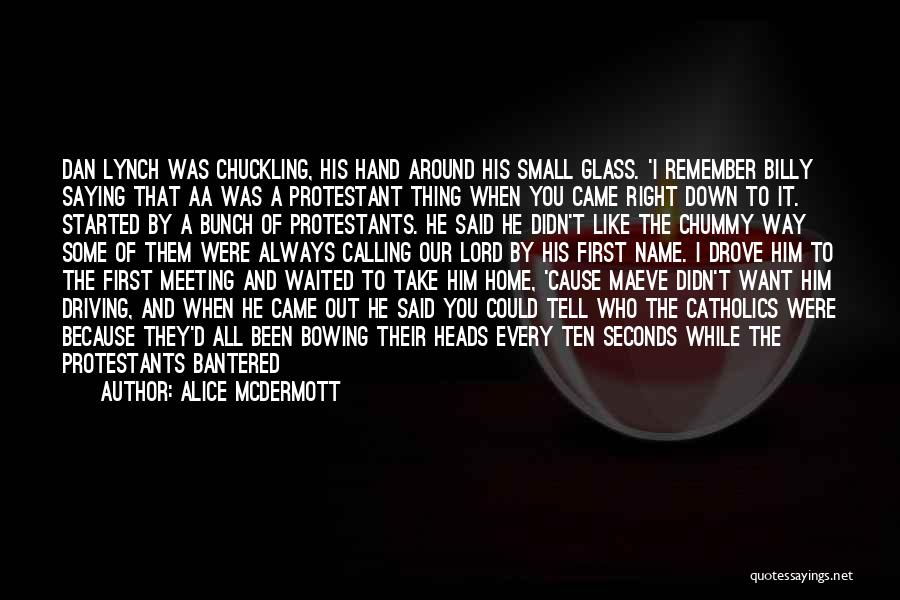 DAN LYNCH WAS CHUCKLING, HIS HAND AROUND HIS SMALL GLASS. 'I REMEMBER BILLY SAYING THAT AA WAS A PROTESTANT THING WHEN YOU CAME RIGHT DOWN TO IT. STARTED BY A BUNCH OF PROTESTANTS. HE SAID HE DIDN'T LIKE THE CHUMMY WAY SOME OF THEM WERE ALWAYS CALLING OUR LORD BY HIS FIRST NAME. I DROVE HIM TO THE FIRST MEETING AND WAITED TO TAKE HIM HOME, 'CAUSE MAEVE DIDN'T WANT HIM DRIVING, AND WHEN HE CAME OUT HE SAID YOU COULD TELL WHO THE CATHOLICS WERE BECAUSE THEY'D ALL BEEN BOWING THEIR HEADS EVERY TEN SECONDS WHILE THE PROTESTANTS BANTERED

AUTHOR: ALICE MCDERMOTT

quotessayings.net